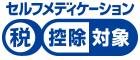 セルフメディケーション
税 控除 対象